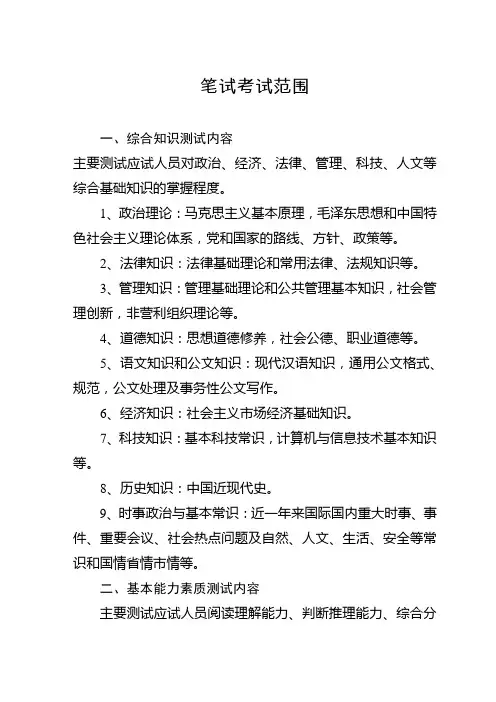 笔试考试范围

一、综合知识测试内容

主要测试应试人员对政治、经济、法律、管理、科技、人文等综合基础知识的掌握程度。

1、政治理论：马克思主义基本原理，毛泽东思想和中国特色社会主义理论体系，党和国家的路线、方针、政策等。

2、法律知识：法律基础理论和常用法律、法规知识等。

3、管理知识：管理基础理论和公共管理基本知识，社会管理创新，非营利组织理论等。

4、道德知识：思想道德修养，社会公德、职业道德等。

5、语文知识和公文知识：现代汉语知识，通用公文格式、规范，公文处理及事务性公文写作。

6、经济知识：社会主义市场经济基础知识。

7、科技知识：基本科技常识，计算机与信息技术基本知识等。

8、历史知识：中国近现代史。

9、时事政治与基本常识：近一年来国际国内重大时事、事件、重要会议、社会热点问题及自然、人文、生活、安全等常识和国情省情市情等。

二、基本能力素质测试内容

主要测试应试人员阅读理解能力、判断推理能力、综合分